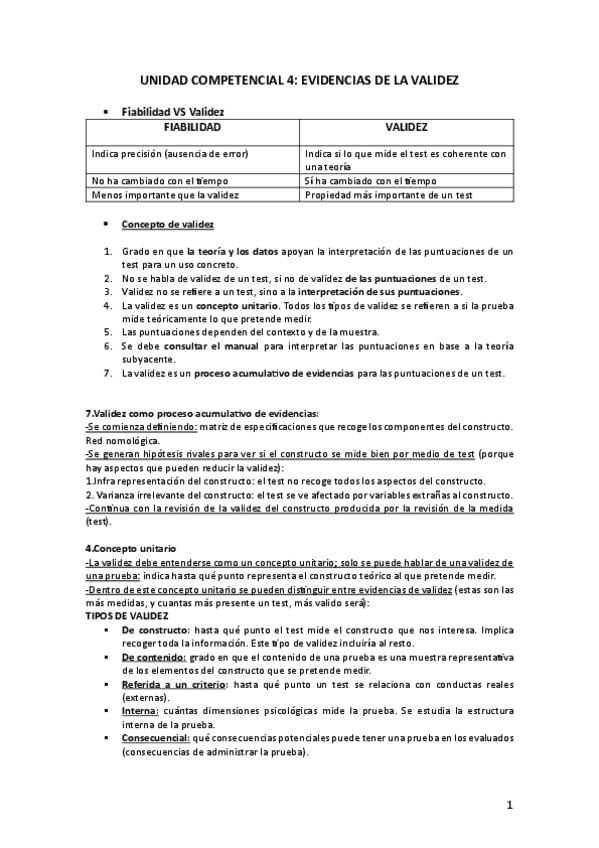 UNIDAD COMPETENCIAL 4: EVIDENCIAS DE LA VALIDEZ

• Fiabilidad VS Validez

| FIABILIDAD | VALIDEZ |
|---|---|
| Indica precisión (ausencia de error) | Indica si lo que mide el test es coherente con una teoría |
| No ha cambiado con el tiempo | Sí ha cambiado con el tiempo |
| Menos importante que la validez | Propiedad más importante de un test |

• Concepto de validez

1. Grado en que la teoría y los datos apoyan la interpretación de las puntuaciones de un test para un uso concreto.
2. No se habla de validez de un test, si no de validez de las puntuaciones de un test.
3. Validez no se refiere a un test, sino a la interpretación de sus puntuaciones.
4. La validez es un concepto unitario. Todos los tipos de validez se refieren a si la prueba mide teóricamente lo que pretende medir.
5. Las puntuaciones dependen del contexto y de la muestra.
6. Se debe consultar el manual para interpretar las puntuaciones en base a la teoría subyacente.
7. La validez es un proceso acumulativo de evidencias para las puntuaciones de un test.

7.Validez como proceso acumulativo de evidencias:
-Se comienza definiendo: matriz de especificaciones que recoge los componentes del constructo. Red nomológica.
-Se generan hipótesis rivales para ver si el constructo se mide bien por medio de test (porque hay aspectos que pueden reducir la validez):
1.Infra representación del constructo: el test no recoge todos los aspectos del constructo.
2. Varianza irrelevante del constructo: el test se ve afectado por variables extrañas al constructo.
-Continua con la revisión de la validez del constructo producida por la revisión de la medida (test).

4.Concepto unitario
-La validez debe entenderse como un concepto unitario; solo se puede hablar de una validez de una prueba: indica hasta qué punto representa el constructo teórico al que pretende medir.
-Dentro de este concepto unitario se pueden distinguir entre evidencias de validez (estas son las más medidas, y cuantas más presente un test, más valido será):
TIPOS DE VALIDEZ
▪ De constructo: hasta qué punto el test mide el constructo que nos interesa. Implica recoger toda la información. Este tipo de validez incluiría al resto.
▪ De contenido: grado en que el contenido de una prueba es una muestra representativa de los elementos del constructo que se pretende medir.
▪ Referida a un criterio: hasta qué punto un test se relaciona con conductas reales (externas).
▪ Interna: cuántas dimensiones psicológicas mide la prueba. Se estudia la estructura interna de la prueba.
▪ Consecuencial: qué consecuencias potenciales puede tener una prueba en los evaluados (consecuencias de administrar la prueba).

1